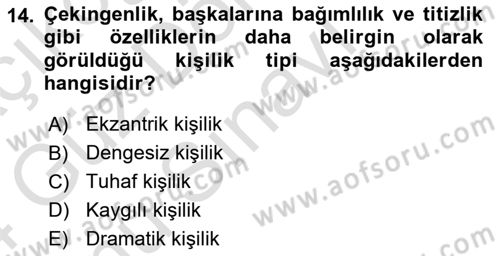 14. Çekingenlik, başkalarına bağımlılık ve titizlik gibi özelliklerin daha belirgin olarak görüldüğü kişilik tipi aşağıdakilerden hangisidir?

A) Ekzantrik kişilik
B) Dengesiz kişilik
C) Tuhaf kişilik
D) Kaygılı kişilik
E) Dramatik kişilik

www.aofsoru.com